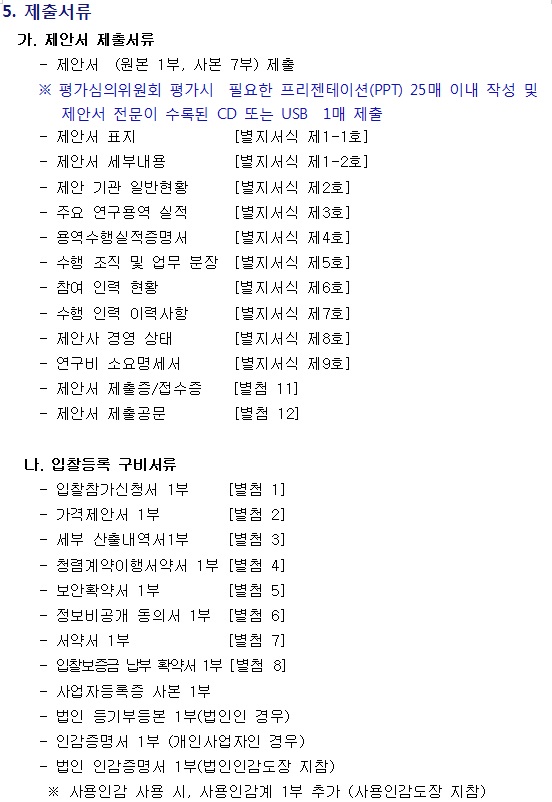 5. 제출서류

가. 제안서 제출서류

- 제안서 (원본 1부, 사본 7부) 제출

※ 평가심의위원회 평가시 필요한 프리젠테이션(PPT) 25매 이내 작성 및 제안서 전문이 수록된 CD 또는 USB 1매 제출

- 제안서 표지 [별지서식 제1-1호]
- 제안서 세부내용 [별지서식 제1-2호]
- 제안 기관 일반현황 [별지서식 제2호]
- 주요 연구용역 실적 [별지서식 제3호]
- 용역수행실적증명서 [별지서식 제4호]
- 수행 조직 및 업무 분장 [별지서식 제5호]
- 참여 인력 현황 [별지서식 제6호]
- 수행 인력 이력사항 [별지서식 제7호]
- 제안사 경영 상태 [별지서식 제8호]
- 연구비 소요명세서 [별지서식 제9호]
- 제안서 제출증/접수증 [별첨 11]
- 제안서 제출공문 [별첨 12]

나. 입찰등록 구비서류

- 입찰참가신청서 1부 [별첨 1]
- 가격제안서 1부 [별첨 2]
- 세부 산출내역서1부 [별첨 3]
- 청렴계약이행서약서 1부 [별첨 4]
- 보안확약서 1부 [별첨 5]
- 정보비공개 동의서 1부 [별첨 6]
- 서약서 1부 [별첨 7]
- 입찰보증금 납부 확약서 1부 [별첨 8]
- 사업자등록증 사본 1부
- 법인 등기부등본 1부(법인인 경우)
- 인감증명서 1부 (개인사업자인 경우)
- 법인 인감증명서 1부(법인인감도장 지참)

※ 사용인감 사용 시, 사용인감계 1부 추가 (사용인감도장 지참)